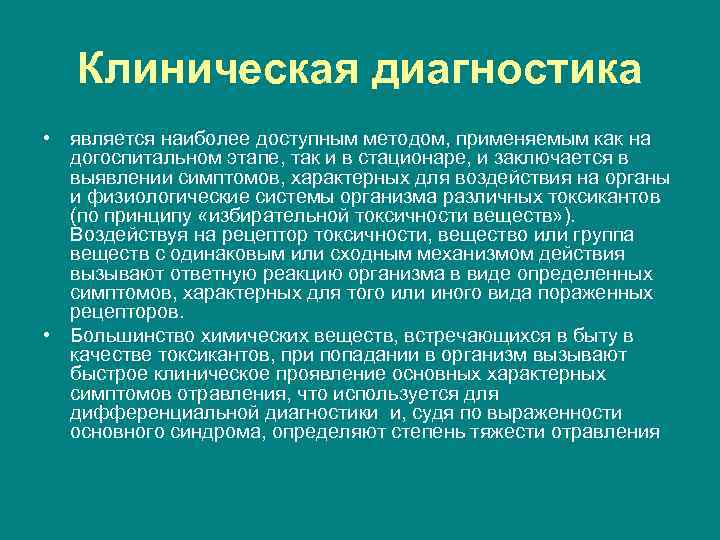 Клиническая диагностика

• является наиболее доступным методом, применяемым как на догоспитальном этапе, так и в стационаре, и заключается в выявлении симптомов, характерных для воздействия на органы и физиологические системы организма различных токсикантов (по принципу «избирательной токсичности веществ»). Воздействуя на рецептор токсичности, вещество или группа веществ с одинаковым или сходным механизмом действия вызывают ответную реакцию организма в виде определенных симптомов, характерных для того или иного вида пораженных рецепторов.

• Большинство химических веществ, встречающихся в быту в качестве токсикантов, при попадании в организм вызывают быстрое клиническое проявление основных характерных симптомов отравления, что используется для дифференциальной диагностики и, судя по выраженности основного синдрома, определяют степень тяжести отравления